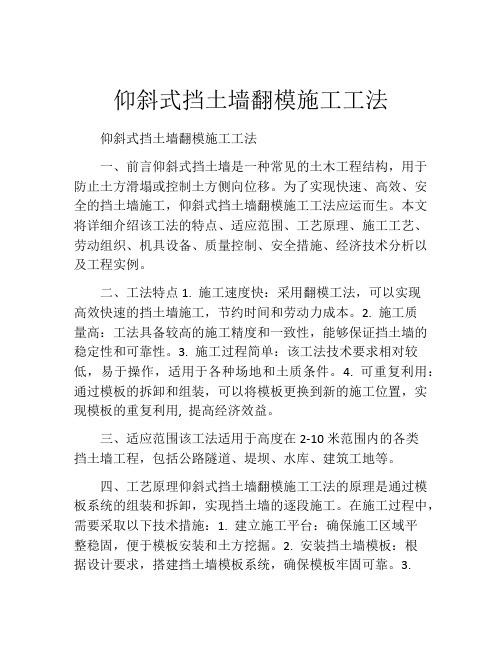 仰斜式挡土墙翻模施工工法

仰斜式挡土墙翻模施工工法

一、前言仰斜式挡土墙是一种常见的土木工程结构，用于防止土方滑塌或控制土方侧向位移。为了实现快速、高效、安全的挡土墙施工，仰斜式挡土墙翻模施工工法应运而生。本文将详细介绍该工法的特点、适应范围、工艺原理、施工工艺、劳动组织、机具设备、质量控制、安全措施、经济技术分析以及工程实例。

二、工法特点 1. 施工速度快：采用翻模工法，可以实现高效快速的挡土墙施工，节约时间和劳动力成本。2. 施工质量高：工法具备较高的施工精度和一致性，能够保证挡土墙的稳定性和可靠性。3. 施工过程简单：该工法技术要求相对较低，易于操作，适用于各种场地和土质条件。4. 可重复利用：通过模板的拆卸和组装，可以将模板更换到新的施工位置，实现模板的重复利用，提高经济效益。

三、适应范围该工法适用于高度在 2-10 米范围内的各类挡土墙工程，包括公路隧道、堤坝、水库、建筑工地等。

四、工艺原理仰斜式挡土墙翻模施工工法的原理是通过模板系统的组装和拆卸，实现挡土墙的逐段施工。在施工过程中，需要采取以下技术措施：1. 建立施工平台：确保施工区域平整稳固，便于模板安装和土方挖掘。2. 安装挡土墙模板：根据设计要求，搭建挡土墙模板系统，确保模板牢固可靠。3.